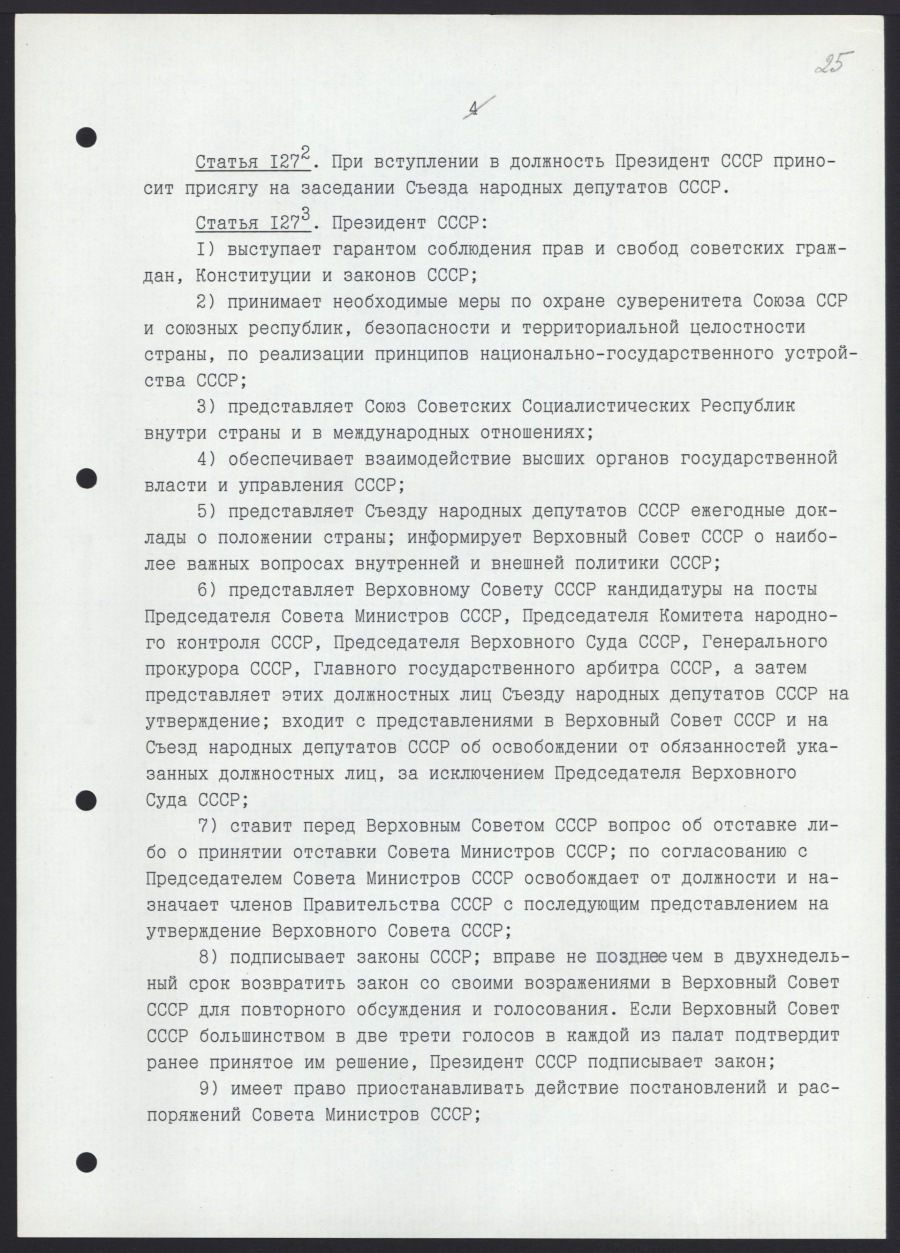 25

4

Статья I27$^2$. При вступлении в должность Президент СССР приносит присягу на заседании Съезда народных депутатов СССР.

Статья I27$^3$. Президент СССР:

I) выступает гарантом соблюдения прав и свобод советских граждан, Конституции и законов СССР;

2) принимает необходимые меры по охране суверенитета Союза ССР и союзных республик, безопасности и территориальной целостности страны, по реализации принципов национально-государственного устройства СССР;

3) представляет Союз Советских Социалистических Республик внутри страны и в международных отношениях;

4) обеспечивает взаимодействие высших органов государственной власти и управления СССР;

5) представляет Съезду народных депутатов СССР ежегодные доклады о положении страны; информирует Верховный Совет СССР о наиболее важных вопросах внутренней и внешней политики СССР;

6) представляет Верховному Совету СССР кандидатуры на посты Председателя Совета Министров СССР, Председателя Комитета народного контроля СССР, Председателя Верховного Суда СССР, Генерального прокурора СССР, Главного государственного арбитра СССР, а затем представляет этих должностных лиц Съезду народных депутатов СССР на утверждение; входит с представлениями в Верховный Совет СССР и на Съезд народных депутатов СССР об освобождении от обязанностей указанных должностных лиц, за исключением Председателя Верховного Суда СССР;

7) ставит перед Верховным Советом СССР вопрос об отставке либо о принятии отставки Совета Министров СССР; по согласованию с Председателем Совета Министров СССР освобождает от должности и назначает членов Правительства СССР с последующим представлением на утверждение Верховного Совета СССР;

8) подписывает законы СССР; вправе не позднее чем в двухнедельный срок возвратить закон со своими возражениями в Верховный Совет СССР для повторного обсуждения и голосования. Если Верховный Совет СССР большинством в две трети голосов в каждой из палат подтвердит ранее принятое им решение, Президент СССР подписывает закон;

9) имеет право приостанавливать действие постановлений и распоряжений Совета Министров СССР;